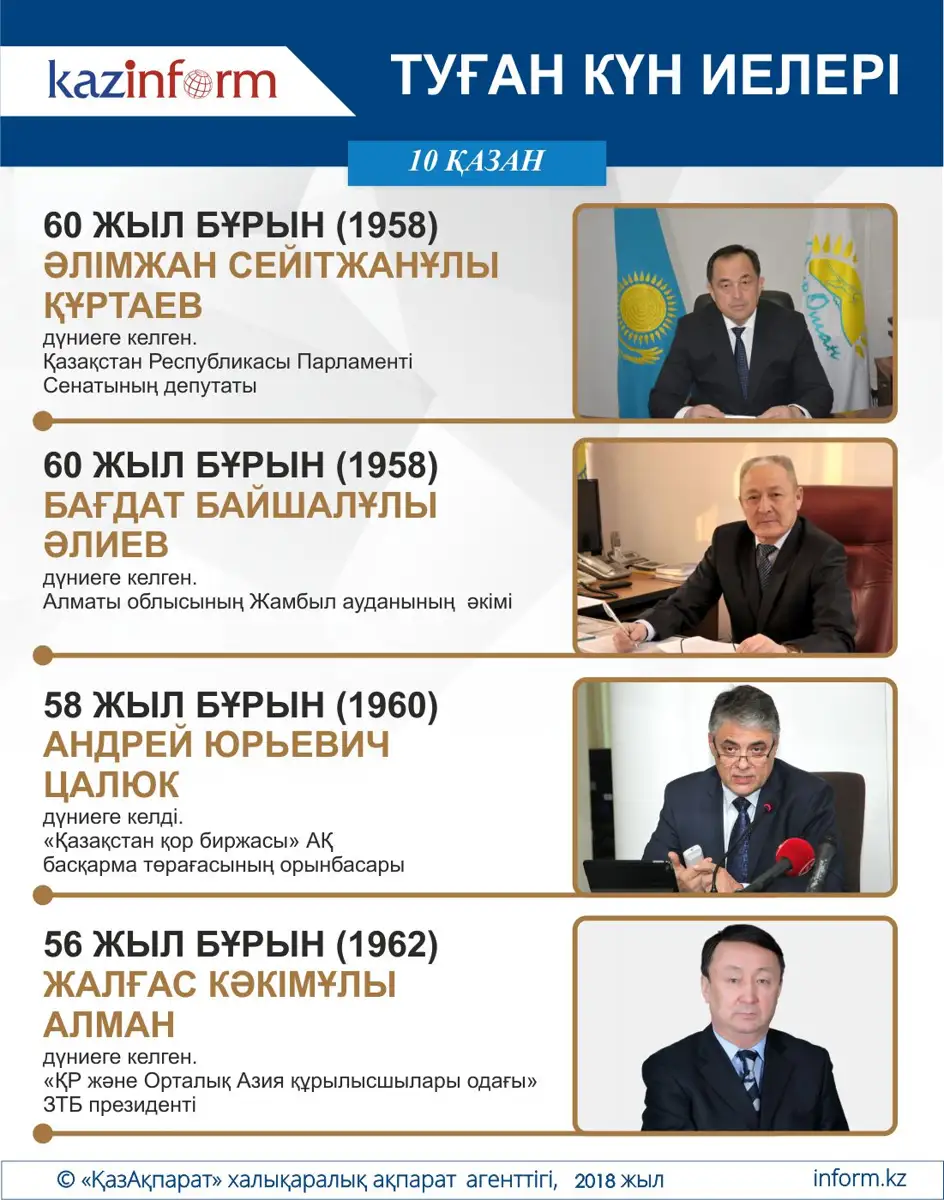 kazinform

ТУҒАН КҮН ИЕЛЕРІ

10 ҚАЗАН

60 ЖЫЛ БҰРЫН (1958)
ӘЛІМЖАН СЕЙІТЖАНҰЛЫ ҚҰРТАЕВ
дүниеге келген.
Қазақстан Республикасы Парламенті Сенатының депутаты

60 ЖЫЛ БҰРЫН (1958)
БАҒДАТ БАЙШАЛҰЛЫ ӘЛИЕВ
дүниеге келген.
Алматы облысының Жамбыл ауданының әкімі

58 ЖЫЛ БҰРЫН (1960)
АНДРЕЙ ЮРЬЕВИЧ ЦАЛЮК
дүниеге келді.
«Қазақстан қор биржасы» АҚ басқарма төрағасының орынбасары

56 ЖЫЛ БҰРЫН (1962)
ЖАЛҒАС КӘКІМҰЛЫ АЛМАН
дүниеге келген.
«ҚР және Орталық Азия құрылысшылары одағы» ЗТБ президенті

© «ҚазАқпарат» халықаралық ақпарат агенттігі, 2018 жыл inform.kz